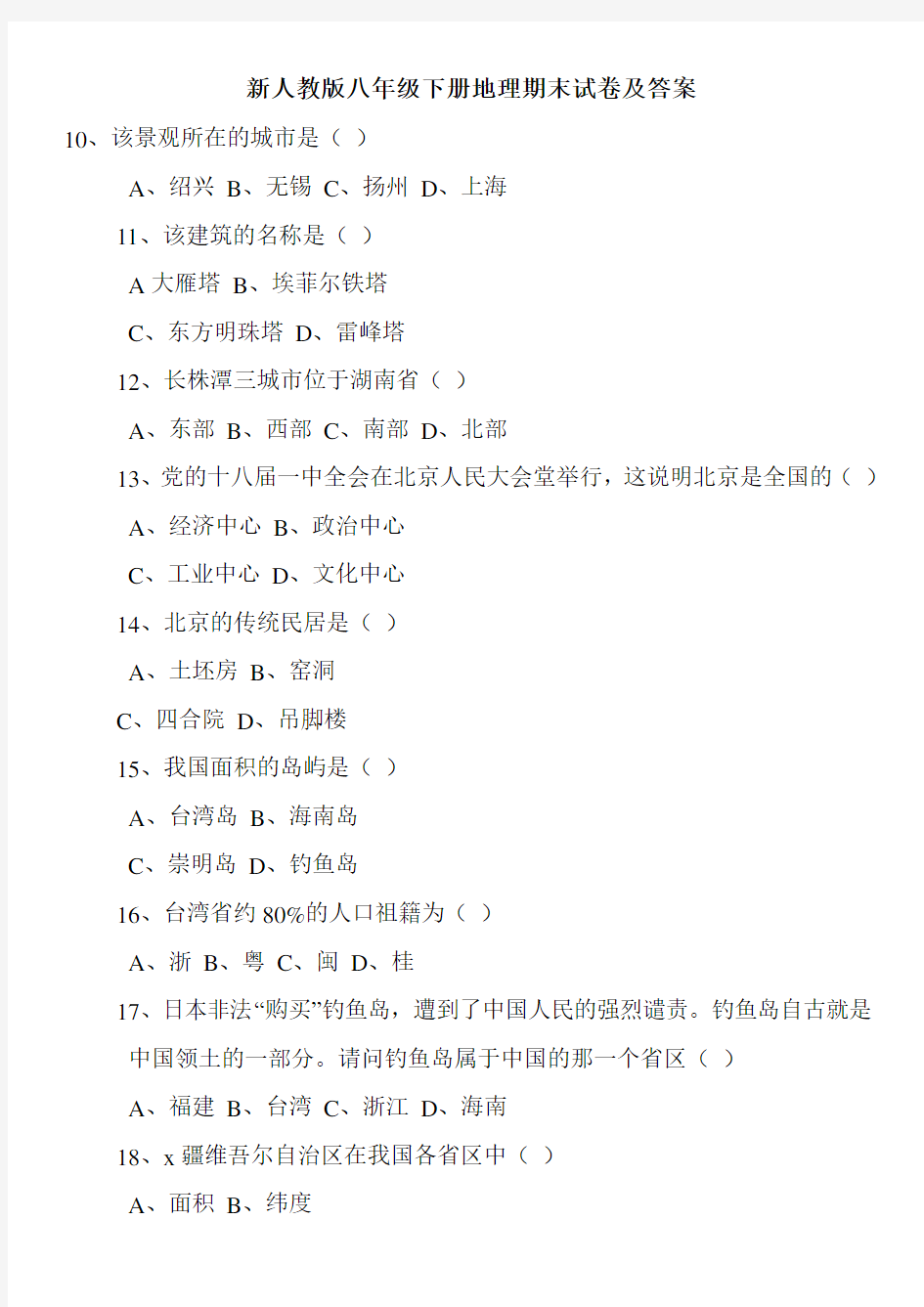 新人教版八年级下册地理期末试卷及答案

10、该景观所在的城市是（ ）

A、绍兴 B、无锡 C、扬州 D、上海

11、该建筑的名称是（ ）

A 大雁塔 B、埃菲尔铁塔

C、东方明珠塔 D、雷峰塔

12、长株潭三城市位于湖南省（ ）

A、东部 B、西部 C、南部 D、北部

13、党的十八届一中全会在北京人民大会堂举行，这说明北京是全国的（ ）

A、经济中心 B、政治中心

C、工业中心 D、文化中心

14、北京的传统民居是（ ）

A、土坯房 B、窑洞

C、四合院 D、吊脚楼

15、我国面积的岛屿是（ ）

A、台湾岛 B、海南岛

C、崇明岛 D、钓鱼岛

16、台湾省约 80%的人口祖籍为（ ）

A、浙 B、粤 C、闽 D、桂

17、日本非法“购买”钓鱼岛，遭到了中国人民的强烈谴责。钓鱼岛自古就是中国领土的一部分。请问钓鱼岛属于中国的那一个省区（ ）

A、福建 B、台湾 C、浙江 D、海南

18、x 疆维吾尔自治区在我国各省区中（ ）

A、面积 B、纬度